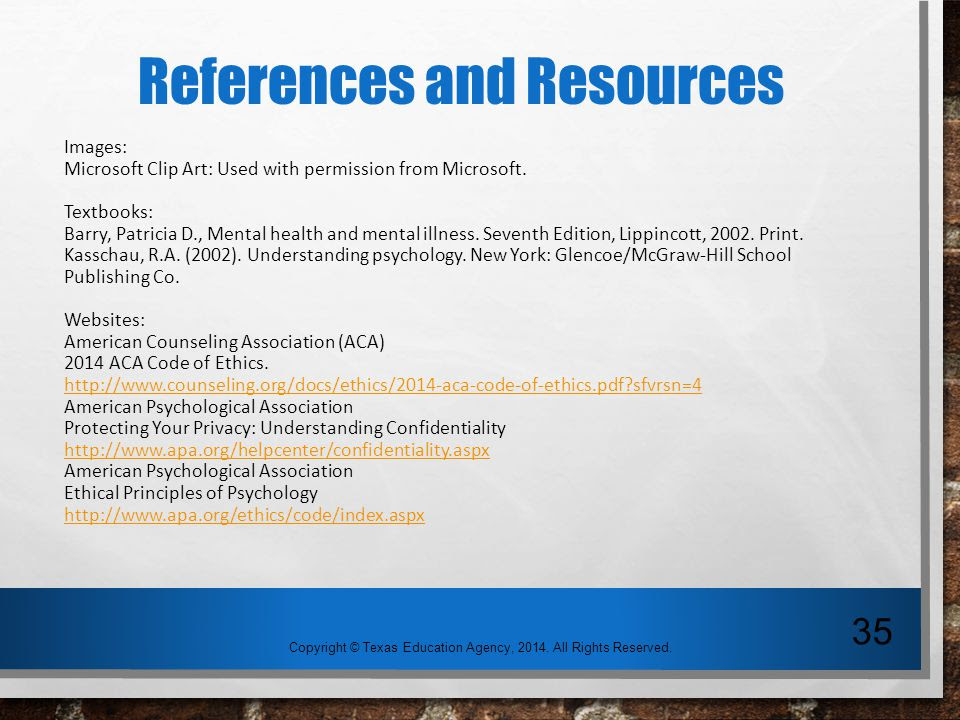 References and Resources

Images:
Microsoft Clip Art: Used with permission from Microsoft.

Textbooks:
Barry, Patricia D., Mental health and mental illness. Seventh Edition, Lippincott, 2002. Print.
Kasschau, R.A. (2002). Understanding psychology. New York: Glencoe/McGraw-Hill School Publishing Co.

Websites:
American Counseling Association (ACA)
2014 ACA Code of Ethics.
http://www.counseling.org/docs/ethics/2014-aca-code-of-ethics.pdf?sfvrsn=4
American Psychological Association
Protecting Your Privacy: Understanding Confidentiality
http://www.apa.org/helpcenter/confidentiality.aspx
American Psychological Association
Ethical Principles of Psychology
http://www.apa.org/ethics/code/index.aspx

Copyright © Texas Education Agency, 2014. All Rights Reserved.

35